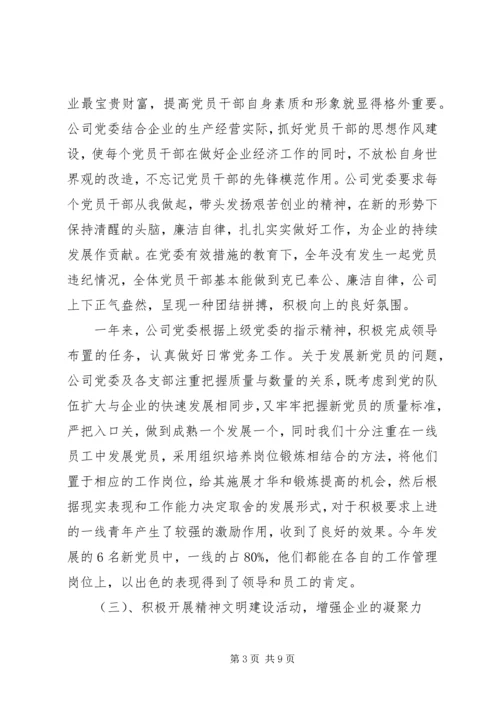 业最宝贵财富，提高党员干部自身素质和形象就显得格外重要。公司党委结合企业的生产经营实际，抓好党员干部的思想作风建设，使每个党员干部在做好企业经济工作的同时，不放松自身世界观的改造，不忘记党员干部的先锋模范作用。公司党委要求每个党员干部从我做起，带头发扬艰苦创业的精神，在新的形势下保持清醒的头脑，廉洁自律，扎扎实实做好工作，为企业的持续发展作贡献。在党委有效措施的教育下，全年没有发生一起党员违纪情况，全体党员干部基本能做到克已奉公、廉洁自律，公司上下正气盎然，呈现一种团结拼搏，积极向上的良好氛围。

一年来，公司党委根据上级党委的指示精神，积极完成领导布置的任务，认真做好日常党务工作。关于发展新党员的问题，公司党委及各支部注重把握质量与数量的关系，既考虑到党的队伍扩大与企业的快速发展相同步，又牢牢把握新党员的质量标准，严把入口关，做到成熟一个发展一个，同时我们十分注重在一线员工中发展党员，采用组织培养岗位锻炼相结合的方法，将他们置于相应的工作岗位，给其施展才华和锻炼提高的机会，然后根据现实表现和工作能力决定取舍的发展形式，对于积极要求上进的一线青年产生了较强的激励作用，收到了良好的效果。今年发展的 6 名新党员中，一线的占 80%，他们都能在各自的工作管理岗位上，以出色的表现得到了领导和员工的肯定。

（三）、积极开展精神文明建设活动，增强企业的凝聚力

第 3 页 共 9 页